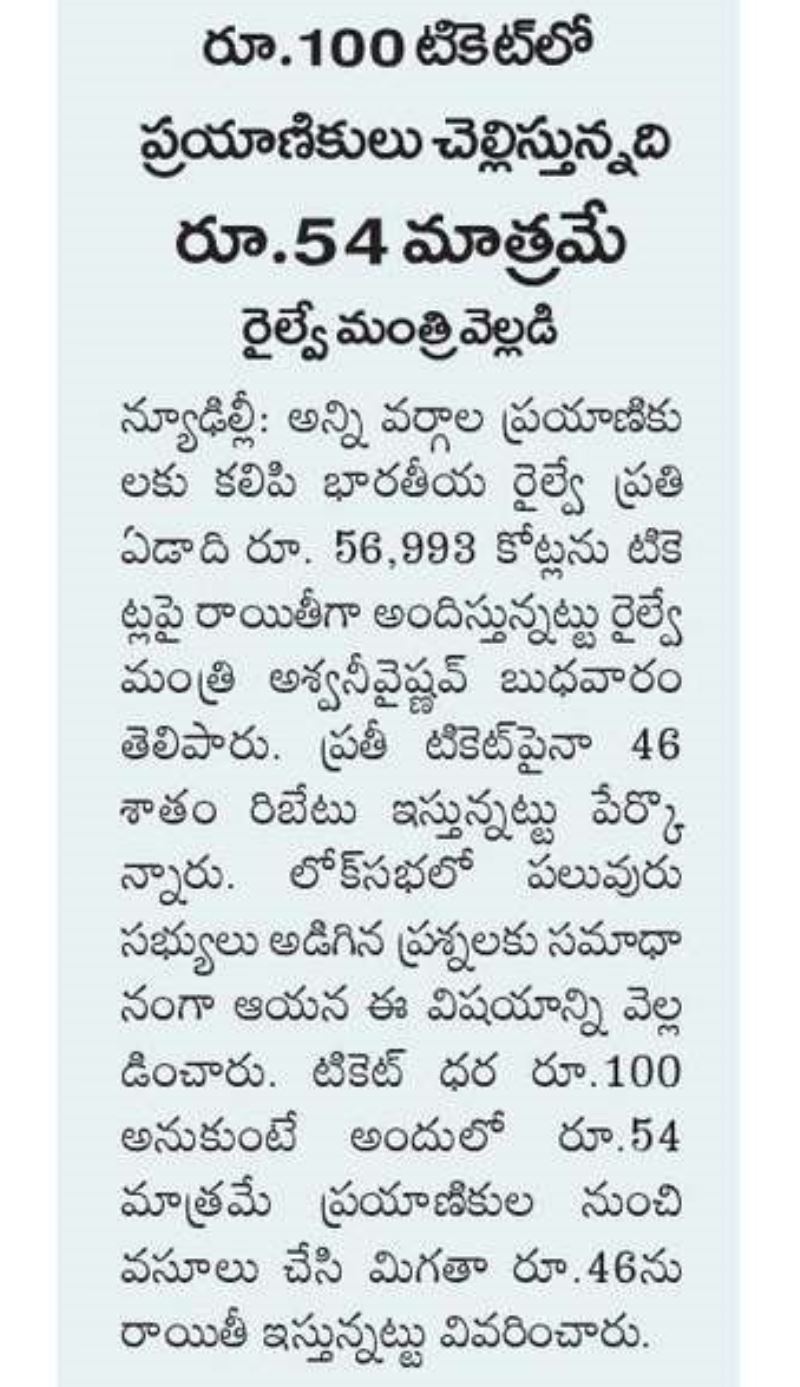 రూ.100 టికెట్‌లో
ప్రయాణికులు చెల్లిస్తున్నది
రూ.54 మాత్రమే
రైల్వే మంత్రి వెల్లడి

న్యూఢిల్లీ: అన్ని వర్గాల ప్రయాణికులకు కలిపి భారతీయ రైల్వే ప్రతి ఏడాది రూ. 56,993 కోట్లను టికెట్లపై రాయితీగా అందిస్తున్నట్టు రైల్వే మంత్రి అశ్వనీవైష్ణవ్ బుధవారం తెలిపారు. ప్రతీ టికెట్‌పైనా 46 శాతం రిబేటు ఇస్తున్నట్టు పేర్కొన్నారు. లోక్‌సభలో పలువురు సభ్యులు అడిగిన ప్రశ్నలకు సమాధానంగా ఆయన ఈ విషయాన్ని వెల్లడించారు. టికెట్ ధర రూ.100 అనుకుంటే అందులో రూ.54 మాత్రమే ప్రయాణికుల నుంచి వసూలు చేసి మిగతా రూ.46ను రాయితీ ఇస్తున్నట్టు వివరించారు.